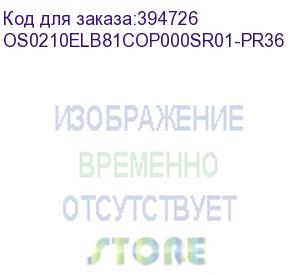 Код для заказа:394726
OS0210ELB81COP000SR01-PR36

ИЗОБРАЖЕНИЕ
ВРЕМЕННО
ОТСУТСТВУЕТ
STORE